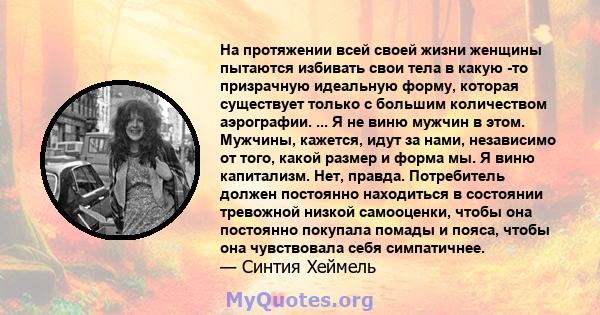 На протяжении всей своей жизни женщины пытаются избивать свои тела в какую -то призрачную идеальную форму, которая существует только с большим количеством аэрографии. ... Я не виню мужчин в этом. Мужчины, кажется, идут за нами, независимо от того, какой размер и форма мы. Я виню капитализм. Нет, правда. Потребитель должен постоянно находиться в состоянии тревожной низкой самооценки, чтобы она постоянно покупала помады и пояса, чтобы она чувствовала себя симпатичнее.
— Синтия Хеймель

MyQuotes.org